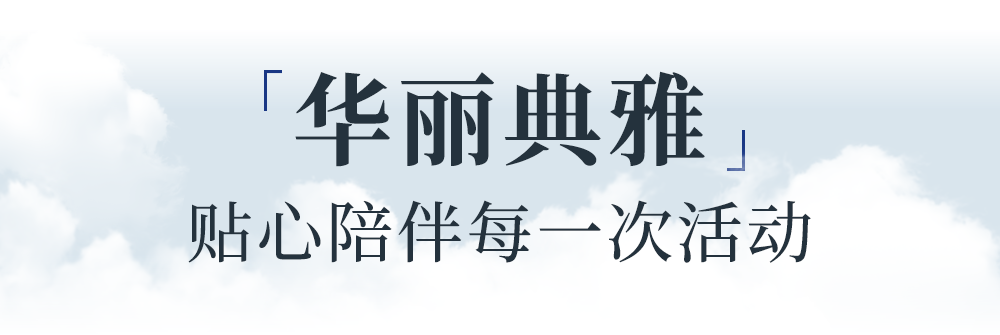 「华丽典雅」
贴心陪伴每一次活动